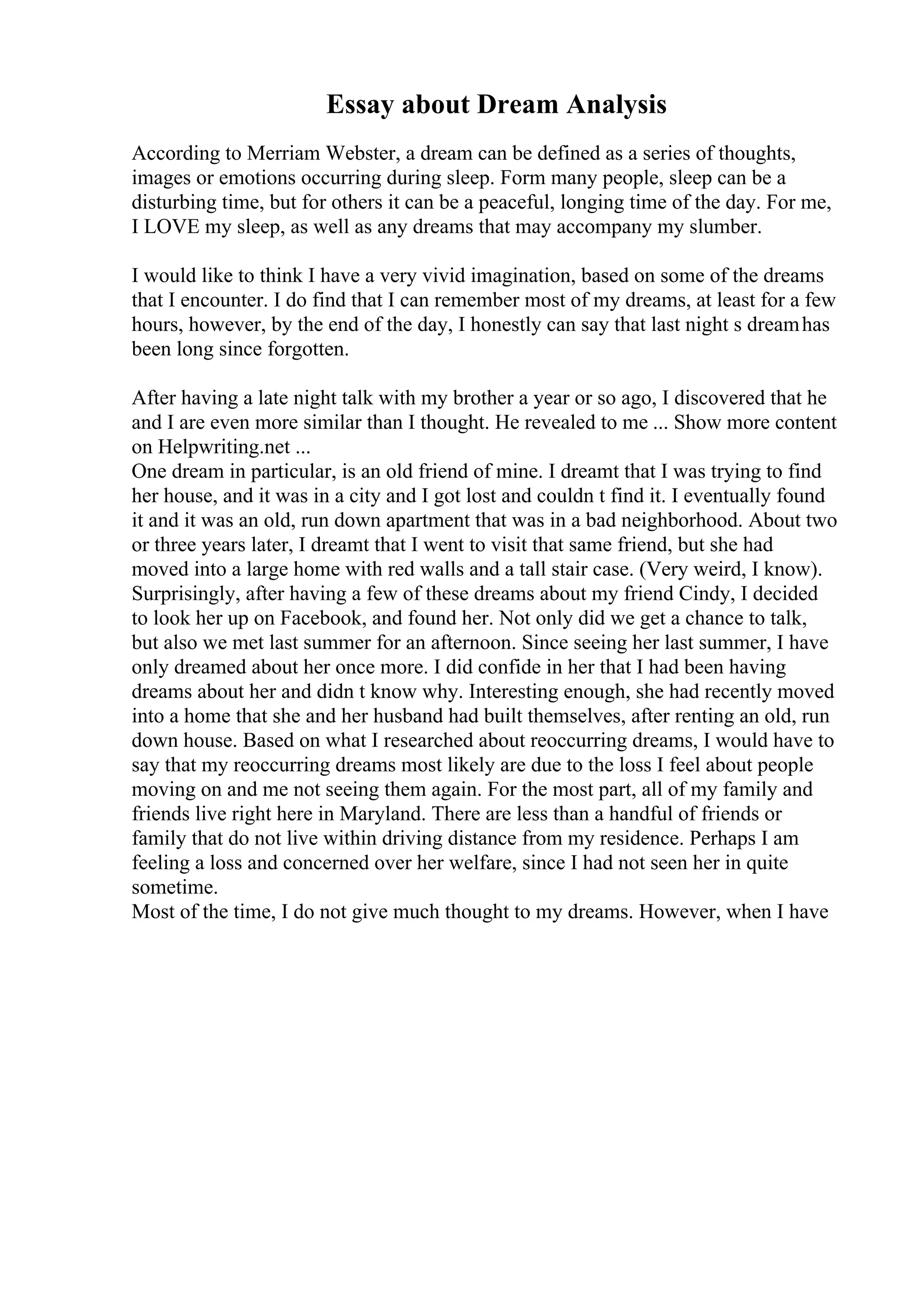 Essay about Dream Analysis

According to Merriam Webster, a dream can be defined as a series of thoughts, images or emotions occurring during sleep. Form many people, sleep can be a disturbing time, but for others it can be a peaceful, longing time of the day. For me, I LOVE my sleep, as well as any dreams that may accompany my slumber.

I would like to think I have a very vivid imagination, based on some of the dreams that I encounter. I do find that I can remember most of my dreams, at least for a few hours, however, by the end of the day, I honestly can say that last night s dream has been long since forgotten.

After having a late night talk with my brother a year or so ago, I discovered that he and I are even more similar than I thought. He revealed to me ... Show more content on Helpwriting.net ...
One dream in particular, is an old friend of mine. I dreamt that I was trying to find her house, and it was in a city and I got lost and couldn t find it. I eventually found it and it was an old, run down apartment that was in a bad neighborhood. About two or three years later, I dreamt that I went to visit that same friend, but she had moved into a large home with red walls and a tall stair case. (Very weird, I know). Surprisingly, after having a few of these dreams about my friend Cindy, I decided to look her up on Facebook, and found her. Not only did we get a chance to talk, but also we met last summer for an afternoon. Since seeing her last summer, I have only dreamed about her once more. I did confide in her that I had been having dreams about her and didn t know why. Interesting enough, she had recently moved into a home that she and her husband had built themselves, after renting an old, run down house. Based on what I researched about reoccurring dreams, I would have to say that my reoccurring dreams most likely are due to the loss I feel about people moving on and me not seeing them again. For the most part, all of my family and friends live right here in Maryland. There are less than a handful of friends or family that do not live within driving distance from my residence. Perhaps I am feeling a loss and concerned over her welfare, since I had not seen her in quite sometime.
Most of the time, I do not give much thought to my dreams. However, when I have